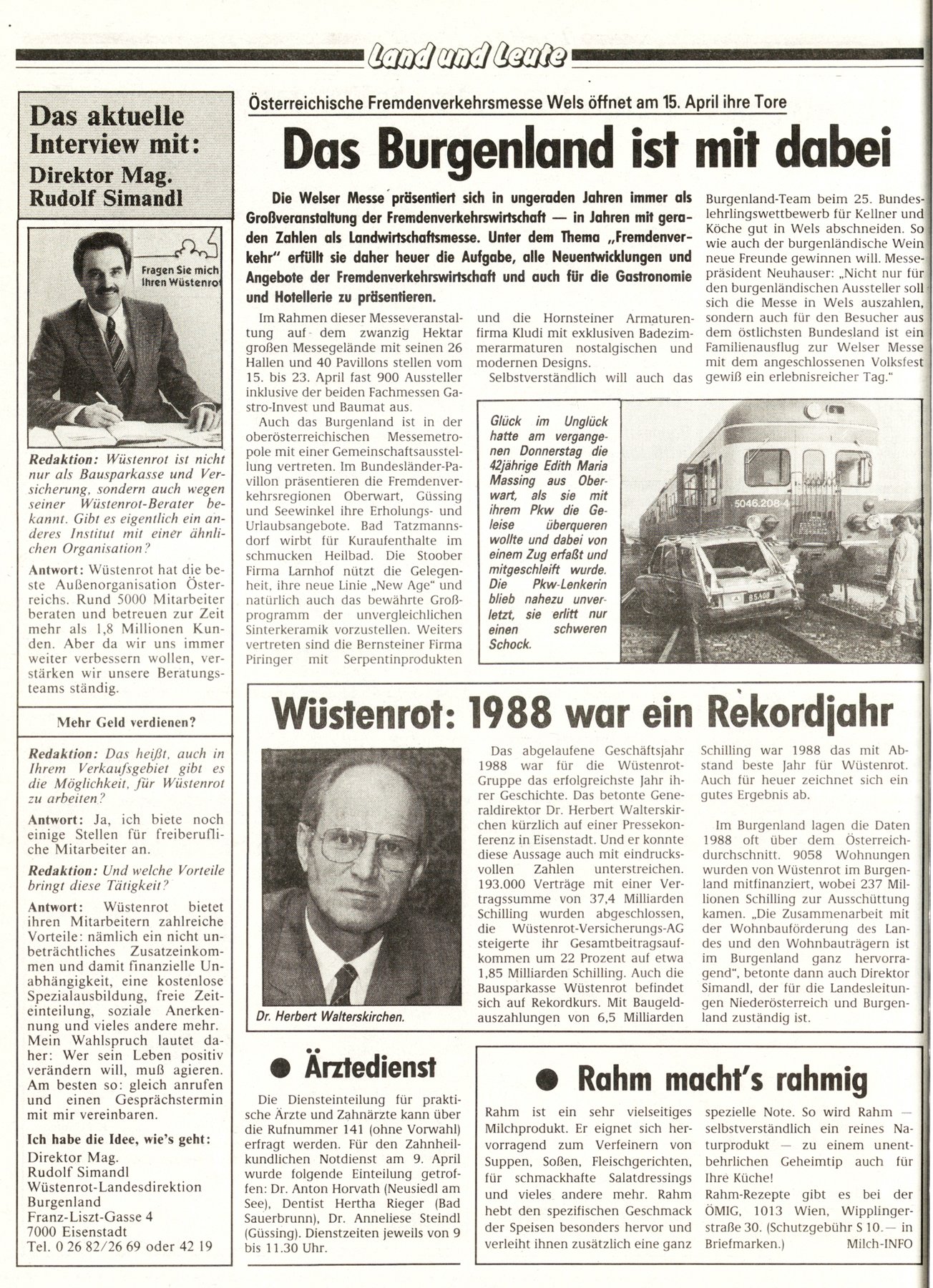 Land und Leute

Das aktuelle Interview mit: Direktor Mag. Rudolf Simandl

Fragen Sie mich Ihren Wüstenrot

Redaktion: Wüstenrot ist nicht nur als Bausparkasse und Versicherung, sondern auch wegen seiner Wüstenrot-Berater bekannt. Gibt es eigentlich ein anderes Institut mit einer ähnlichen Organisation?

Antwort: Wüstenrot hat die beste Außenorganisation Österreichs. Rund 5000 Mitarbeiter beraten und betreuen zur Zeit mehr als 1,8 Millionen Kunden. Aber da wir uns immer weiter verbessern wollen, verstärken wir unsere Beratungsteams ständig.

Mehr Geld verdienen?

Redaktion: Das heißt, auch in Ihrem Verkaufsgebiet gibt es die Möglichkeit, für Wüstenrot zu arbeiten?

Antwort: Ja, ich biete noch einige Stellen für freiberufliche Mitarbeiter an.

Redaktion: Und welche Vorteile bringt diese Tätigkeit?

Antwort: Wüstenrot bietet ihren Mitarbeitern zahlreiche Vorteile: nämlich ein nicht unbeträchtliches Zusatzeinkommen und damit finanzielle Unabhängigkeit, eine kostenlose Spezialausbildung, freie Zeiteinteilung, soziale Anerkennung und vieles andere mehr. Mein Wahlspruch lautet daher: Wer sein Leben positiv verändern will, muß agieren. Am besten so: gleich anrufen und einen Gesprächstermin mit mir vereinbaren.

Ich habe die Idee, wie's geht:
Direktor Mag.
Rudolf Simandl
Wüstenrot-Landesdirektion
Burgenland
Franz-Liszt-Gasse 4
7000 Eisenstadt
Tel. 0 26 82/26 69 oder 42 19

Österreichische Fremdenverkehrsmesse Wels öffnet am 15. April ihre Tore

Das Burgenland ist mit dabei

Die Welser Messe präsentiert sich in ungeraden Jahren immer als Großveranstaltung der Fremdenverkehrswirtschaft — in Jahren mit geraden Zahlen als Landwirtschaftsmesse. Unter dem Thema „Fremdenverkehr" erfüllt sie daher heuer die Aufgabe, alle Neuentwicklungen und Angebote der Fremdenverkehrswirtschaft und auch für die Gastronomie und Hotellerie zu präsentieren.

Im Rahmen dieser Messeveranstaltung auf dem zwanzig Hektar großen Messegelände mit seinen 26 Hallen und 40 Pavillons stellen vom 15. bis 23. April fast 900 Aussteller inklusive der beiden Fachmessen Gastro-Invest und Baumat aus.

Auch das Burgenland ist in der oberösterreichischen Messemetropole mit einer Gemeinschaftsausstellung vertreten. Im Bundesländer-Pavillon präsentieren die Fremdenverkehrsregionen Oberwart, Güssing und Seewinkel ihre Erholungs- und Urlaubsangebote. Bad Tatzmannsdorf wirbt für Kuraufenthalte im schmucken Heilbad. Die Stoober Firma Larnhof nützt die Gelegenheit, ihre neue Linie „New Age" und natürlich auch das bewährte Großprogramm der unvergleichlichen Sinterkeramik vorzustellen. Weiters vertreten sind die Bernsteiner Firma Piringer mit Serpentinprodukten und die Hornsteiner Armaturenfirma Kludi mit exklusiven Badezimmerarmaturen nostalgischen und modernen Designs.

Selbstverständlich will auch das Burgenland-Team beim 25. Bundeslehrlingswettbewerb für Kellner und Köche gut in Wels abschneiden. So wie auch der burgenländische Wein neue Freunde gewinnen will. Messepräsident Neuhauser: „Nicht nur für den burgenländischen Aussteller soll sich die Messe in Wels auszahlen, sondern auch für den Besucher aus dem östlichsten Bundesland ist ein Familienausflug zur Welser Messe mit dem angeschlossenen Volksfest gewiß ein erlebnisreicher Tag."

Glück im Unglück hatte am vergangenen Donnerstag die 42jährige Edith Maria Massing aus Oberwart, als sie mit ihrem Pkw die Geleise überqueren wollte und dabei von einem Zug erfaßt und mitgeschleift wurde. Die Pkw-Lenkerin blieb nahezu unverletzt, sie erlitt nur einen schweren Schock.

5046.208-4

Wüstenrot: 1988 war ein Rekordjahr

Dr. Herbert Walterskirchen.

Das abgelaufene Geschäftsjahr 1988 war für die Wüstenrot-Gruppe das erfolgreichste Jahr ihrer Geschichte. Das betonte Generaldirektor Dr. Herbert Walterskirchen kürzlich auf einer Pressekonferenz in Eisenstadt. Und er konnte diese Aussage auch mit eindrucksvollen Zahlen unterstreichen. 193.000 Verträge mit einer Vertragssumme von 37,4 Milliarden Schilling wurden abgeschlossen, die Wüstenrot-Versicherungs-AG steigerte ihr Gesamtbeitragsaufkommen um 22 Prozent auf etwa 1,85 Milliarden Schilling. Auch die Bausparkasse Wüstenrot befindet sich auf Rekordkurs. Mit Baugeldauszahlungen von 6,5 Milliarden Schilling war 1988 das mit Abstand beste Jahr für Wüstenrot. Auch für heuer zeichnet sich ein gutes Ergebnis ab.

Im Burgenland lagen die Daten 1988 oft über dem Österreichdurchschnitt. 9058 Wohnungen wurden von Wüstenrot im Burgenland mitfinanziert, wobei 237 Millionen Schilling zur Ausschüttung kamen. „Die Zusammenarbeit mit der Wohnbauförderung des Landes und den Wohnbauträgern ist im Burgenland ganz hervorragend", betonte dann auch Direktor Simandl, der für die Landesleitungen Niederösterreich und Burgenland zuständig ist.

● Ärztedienst

Die Diensteinteilung für praktische Ärzte und Zahnärzte kann über die Rufnummer 141 (ohne Vorwahl) erfragt werden. Für den Zahnheilkundlichen Notdienst am 9. April wurde folgende Einteilung getroffen: Dr. Anton Horvath (Neusiedl am See), Dentist Hertha Rieger (Bad Sauerbrunn), Dr. Anneliese Steindl (Güssing). Dienstzeiten jeweils von 9 bis 11.30 Uhr.

● Rahm macht's rahmig

Rahm ist ein sehr vielseitiges Milchprodukt. Er eignet sich hervorragend zum Verfeinern von Suppen, Soßen, Fleischgerichten, für schmackhafte Salatdressings und vieles andere mehr. Rahm hebt den spezifischen Geschmack der Speisen besonders hervor und verleiht ihnen zusätzlich eine ganz spezielle Note. So wird Rahm — selbstverständlich ein reines Naturprodukt — zu einem unentbehrlichen Geheimtip auch für Ihre Küche!
Rahm-Rezepte gibt es bei der ÖMIG, 1013 Wien, Wipplingerstraße 30. (Schutzgebühr S 10.— in Briefmarken.) Milch-INFO